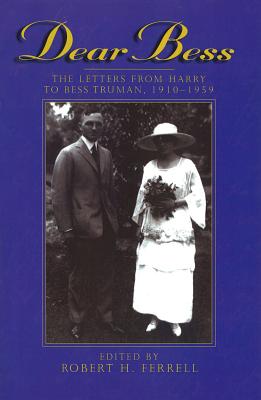 Dear Bess

THE LETTERS FROM HARRY TO BESS TRUMAN, 1910–1959

EDITED BY
ROBERT H. FERRELL